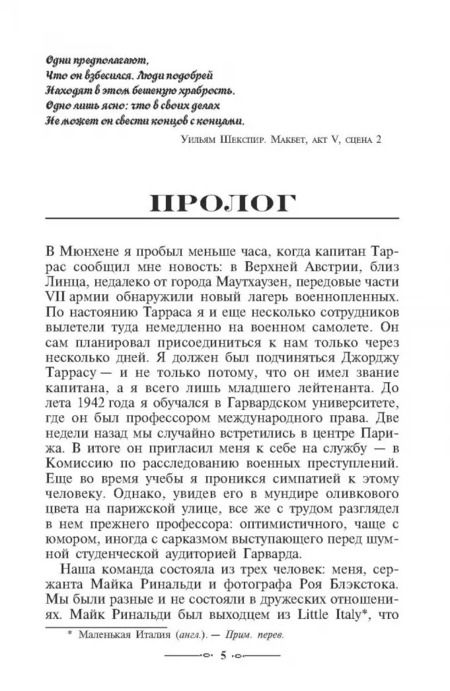 Одни предполагают,
Что он взбесился. Люди подобрей
Находят в этом бешеную храбрость.
Одно лишь ясно: что в своих делах
Не может он свести концов с концами.

Уильям Шекспир. Макбет, акт V, сцена 2

ПРОЛОГ

В Мюнхене я пробыл меньше часа, когда капитан Таррас сообщил мне новость: в Верхней Австрии, близ Линца, недалеко от города Маутхаузен, передовые части VII армии обнаружили новый лагерь военнопленных. По настоянию Тарраса я и еще несколько сотрудников вылетели туда немедленно на военном самолете. Он сам планировал присоединиться к нам только через несколько дней. Я должен был подчиняться Джорджу Таррасу — и не только потому, что он имел звание капитана, а я всего лишь младшего лейтенанта. До лета 1942 года я обучался в Гарвардском университете, где он был профессором международного права. Две недели назад мы случайно встретились в центре Парижа. В итоге он пригласил меня к себе на службу — в Комиссию по расследованию военных преступлений. Еще во время учебы я проникся симпатией к этому человеку. Однако, увидев его в мундире оливкового цвета на парижской улице, все же с трудом разглядел в нем прежнего профессора: оптимистичного, чаще с юмором, иногда с сарказмом выступающего перед шумной студенческой аудиторией Гарварда.

Наша команда состояла из трех человек: меня, сержанта Майка Ринальди и фотографа Роя Блэкстока. Мы были разные и не состояли в дружеских отношениях. Майк Ринальди был выходцем из Little Italy*, что

* Маленькая Италия (англ.). — Прим. перев.

5